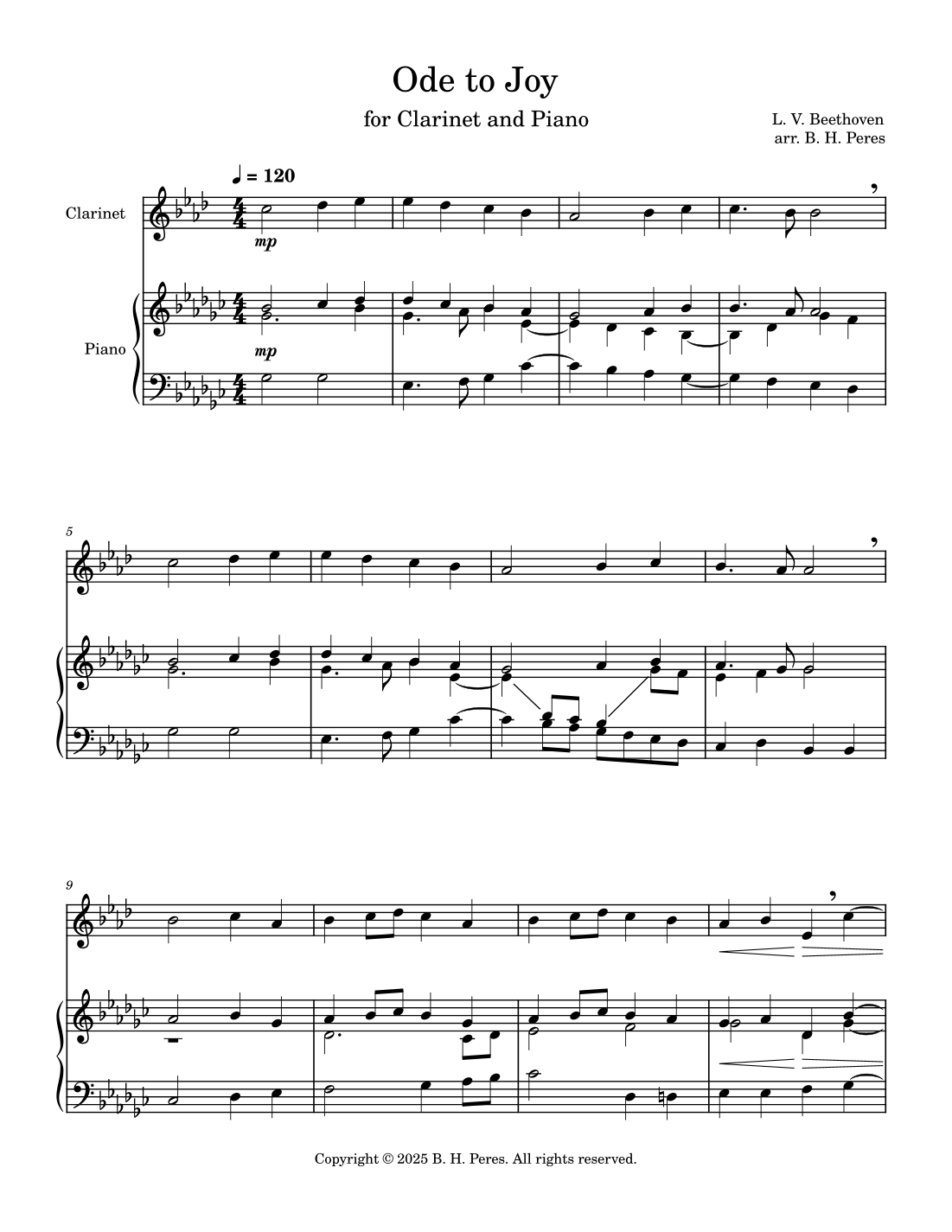 Ode to Joy

for Clarinet and Piano

L. V. Beethoven
arr. B. H. Peres

♩ = 120

Clarinet

mp

Piano

mp

5

9

Copyright © 2025 B. H. Peres. All rights reserved.